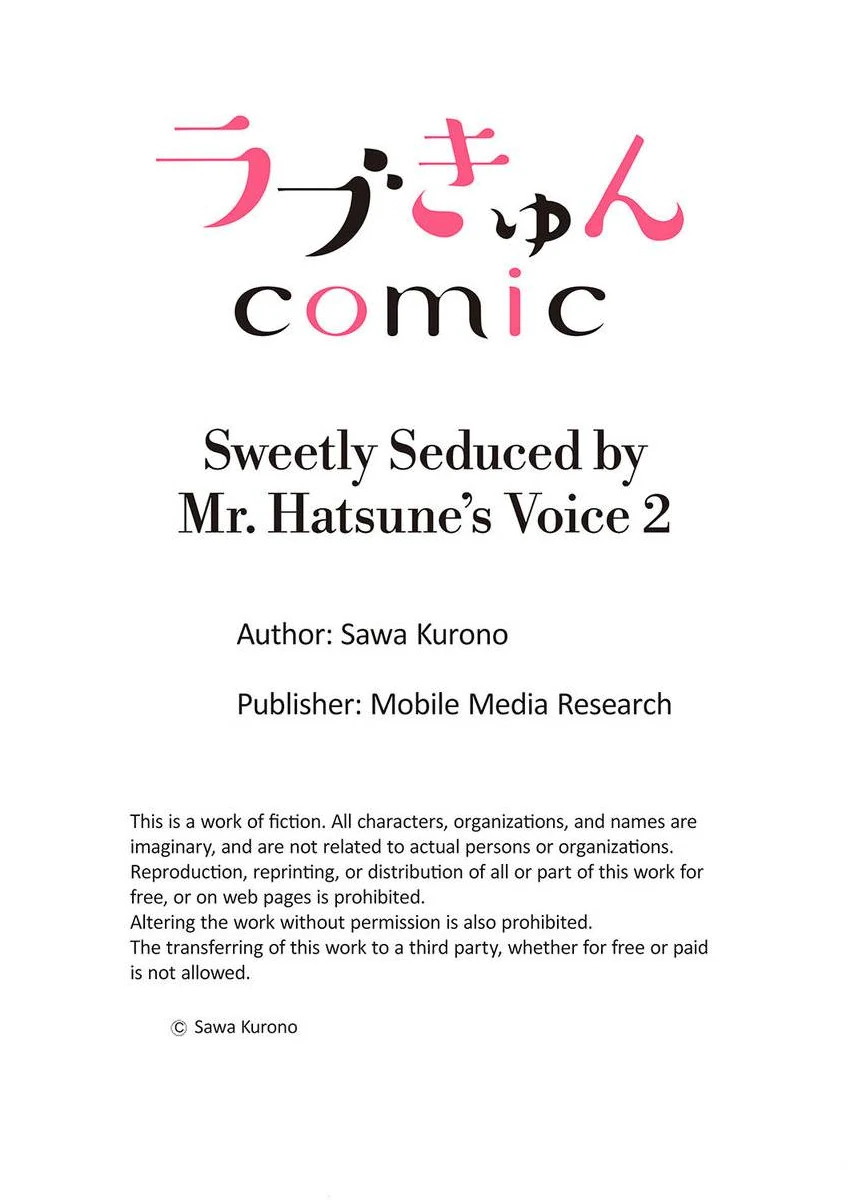 ラブきゅん
comic

Sweetly Seduced by Mr. Hatsune's Voice 2

Author: Sawa Kurono

Publisher: Mobile Media Research

This is a work of fiction. All characters, organizations, and names are imaginary, and are not related to actual persons or organizations.
Reproduction, reprinting, or distribution of all or part of this work for free, or on web pages is prohibited.
Altering the work without permission is also prohibited.
The transferring of this work to a third party, whether for free or paid is not allowed.

© Sawa Kurono